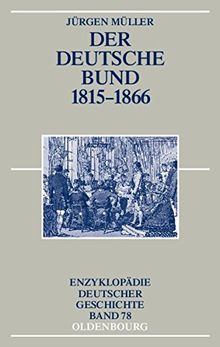 JÜRGEN MÜLLER
DER DEUTSCHE BUND 1815–1866

ENZYKLOPÄDIE DEUTSCHER GESCHICHTE BAND 78
OLDENBOURG